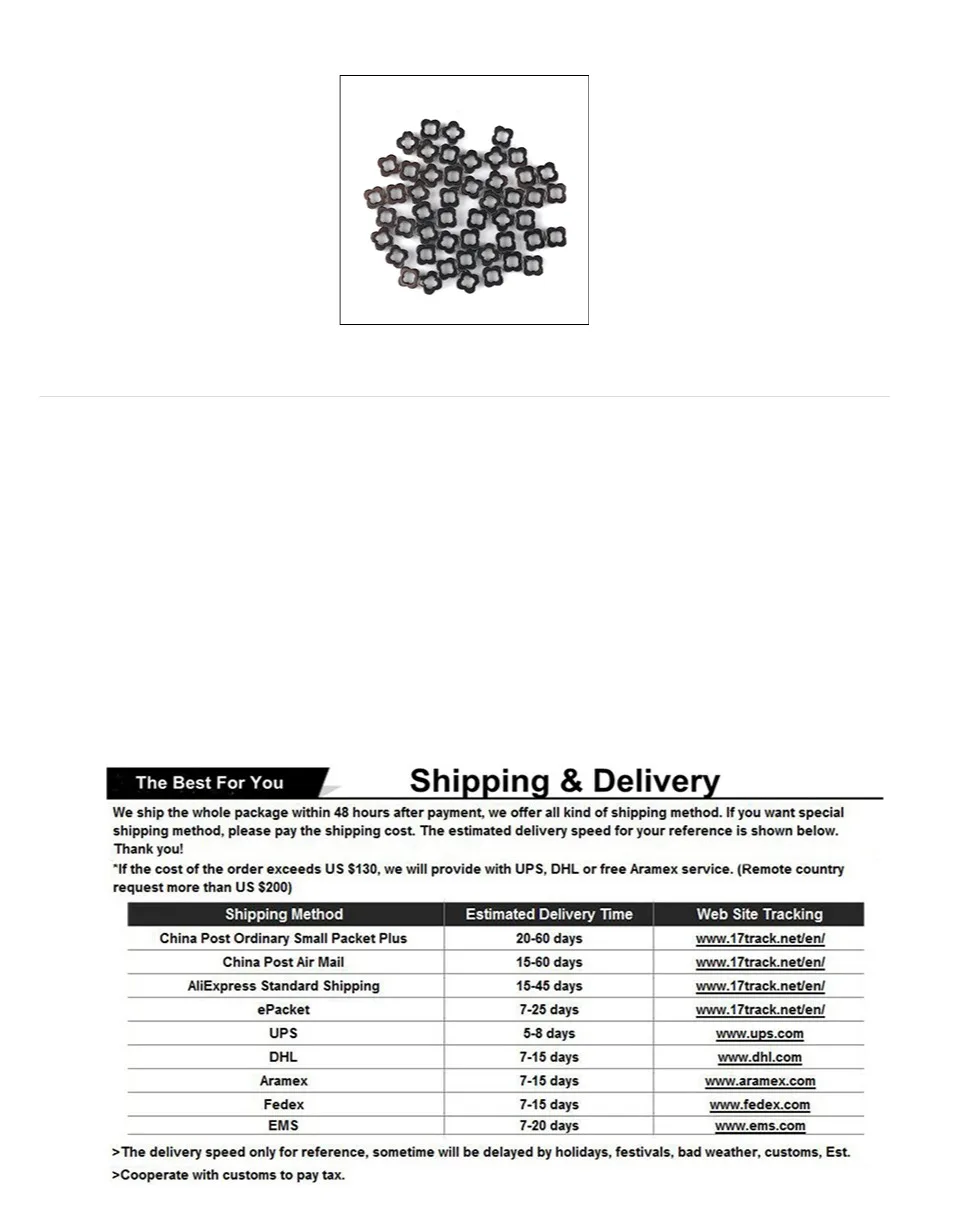 The Best For You

Shipping & Delivery

We ship the whole package within 48 hours after payment, we offer all kind of shipping method. If you want special shipping method, please pay the shipping cost. The estimated delivery speed for your reference is shown below. Thank you!

*If the cost of the order exceeds US $130, we will provide with UPS, DHL or free Aramex service. (Remote country request more than US $200)

| Shipping Method | Estimated Delivery Time | Web Site Tracking |
|---|---|---|
| China Post Ordinary Small Packet Plus | 20-60 days | www.17track.net/en/ |
| China Post Air Mail | 15-60 days | www.17track.net/en/ |
| AliExpress Standard Shipping | 15-45 days | www.17track.net/en/ |
| ePacket | 7-25 days | www.17track.net/en/ |
| UPS | 5-8 days | www.ups.com |
| DHL | 7-15 days | www.dhl.com |
| Aramex | 7-15 days | www.aramex.com |
| Fedex | 7-15 days | www.fedex.com |
| EMS | 7-20 days | www.ems.com |

>The delivery speed only for reference, sometime will be delayed by holidays, festivals, bad weather, customs, Est.

>Cooperate with customs to pay tax.